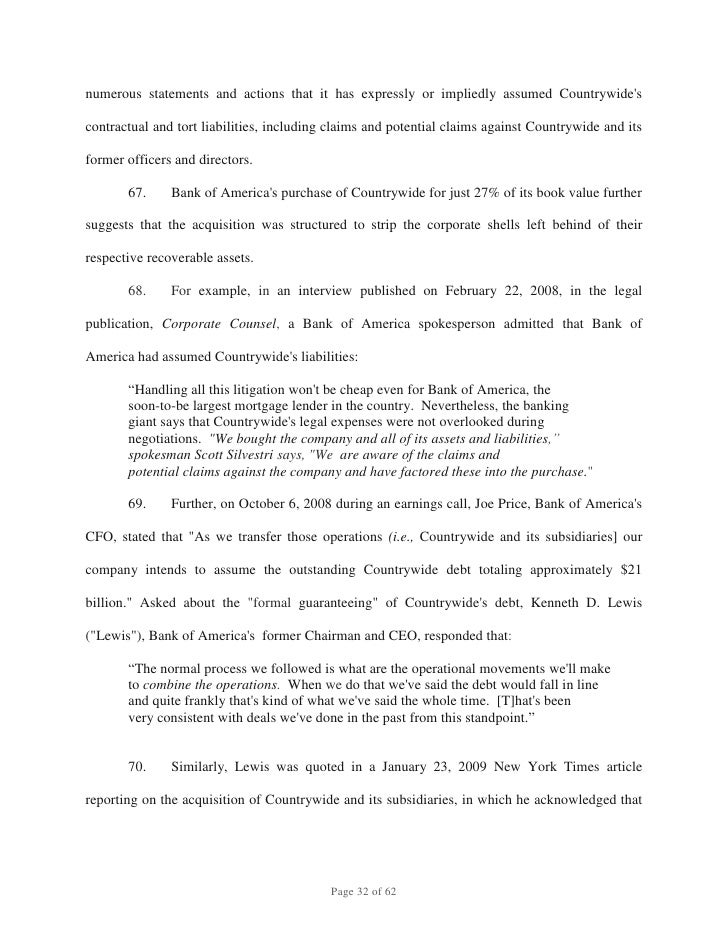 numerous statements and actions that it has expressly or impliedly assumed Countrywide's contractual and tort liabilities, including claims and potential claims against Countrywide and its former officers and directors.

67. Bank of America's purchase of Countrywide for just 27% of its book value further suggests that the acquisition was structured to strip the corporate shells left behind of their respective recoverable assets.

68. For example, in an interview published on February 22, 2008, in the legal publication, Corporate Counsel, a Bank of America spokesperson admitted that Bank of America had assumed Countrywide's liabilities:

“Handling all this litigation won't be cheap even for Bank of America, the soon-to-be largest mortgage lender in the country. Nevertheless, the banking giant says that Countrywide's legal expenses were not overlooked during negotiations. "We bought the company and all of its assets and liabilities," spokesman Scott Silvestri says, "We are aware of the claims and potential claims against the company and have factored these into the purchase."

69. Further, on October 6, 2008 during an earnings call, Joe Price, Bank of America's CFO, stated that "As we transfer those operations (i.e., Countrywide and its subsidiaries] our company intends to assume the outstanding Countrywide debt totaling approximately $21 billion." Asked about the "formal guaranteeing" of Countrywide's debt, Kenneth D. Lewis ("Lewis"), Bank of America's former Chairman and CEO, responded that:

“The normal process we followed is what are the operational movements we'll make to combine the operations. When we do that we've said the debt would fall in line and quite frankly that's kind of what we've said the whole time. [T]hat's been very consistent with deals we've done in the past from this standpoint.”

70. Similarly, Lewis was quoted in a January 23, 2009 New York Times article reporting on the acquisition of Countrywide and its subsidiaries, in which he acknowledged that

Page 32 of 62